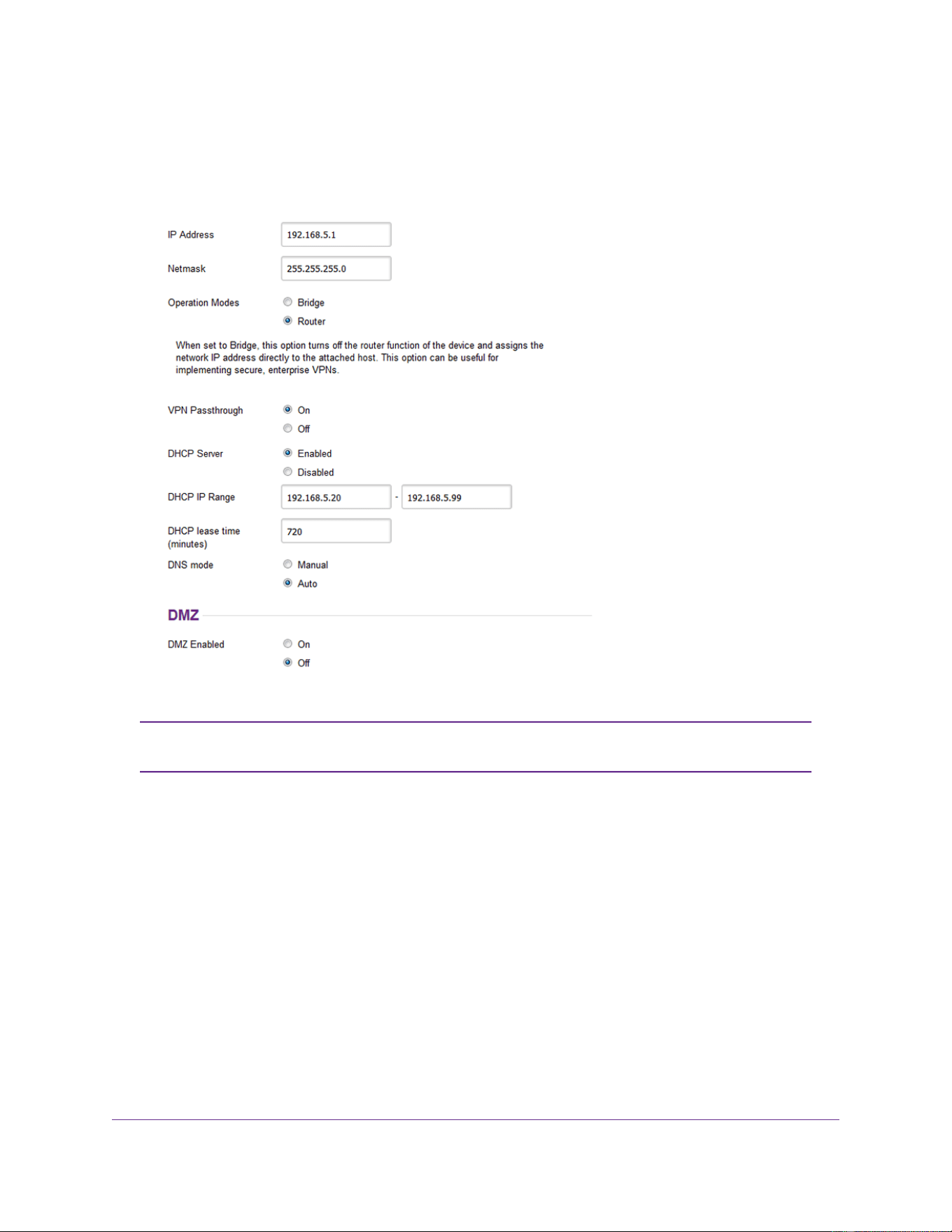 IP Address 192.168.5.1

Netmask 255.255.255.0

Operation Modes
Bridge
Router

When set to Bridge, this option turns off the router function of the device and assigns the network IP address directly to the attached host. This option can be useful for implementing secure, enterprise VPNs.

VPN Passthrough
On
Off

DHCP Server
Enabled
Disabled

DHCP IP Range 192.168.5.20 - 192.168.5.99

DHCP lease time (minutes) 720

DNS mode
Manual
Auto

DMZ

DMZ Enabled
On
Off